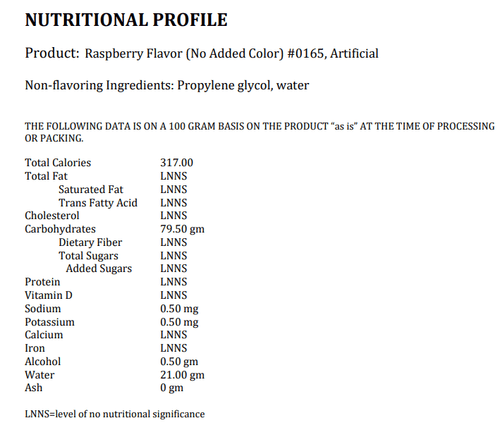 NUTRITIONAL PROFILE

Product: Raspberry Flavor (No Added Color) #0165, Artificial

Non-flavoring Ingredients: Propylene glycol, water

THE FOLLOWING DATA IS ON A 100 GRAM BASIS ON THE PRODUCT "as is" AT THE TIME OF PROCESSING OR PACKING.

| | |
|---|---|
| Total Calories | 317.00 |
| Total Fat | LNNS |
| Saturated Fat | LNNS |
| Trans Fatty Acid | LNNS |
| Cholesterol | LNNS |
| Carbohydrates | 79.50 gm |
| Dietary Fiber | LNNS |
| Total Sugars | LNNS |
| Added Sugars | LNNS |
| Protein | LNNS |
| Vitamin D | LNNS |
| Sodium | 0.50 mg |
| Potassium | 0.50 mg |
| Calcium | LNNS |
| Iron | LNNS |
| Alcohol | 0.50 gm |
| Water | 21.00 gm |
| Ash | 0 gm |

LNNS=level of no nutritional significance